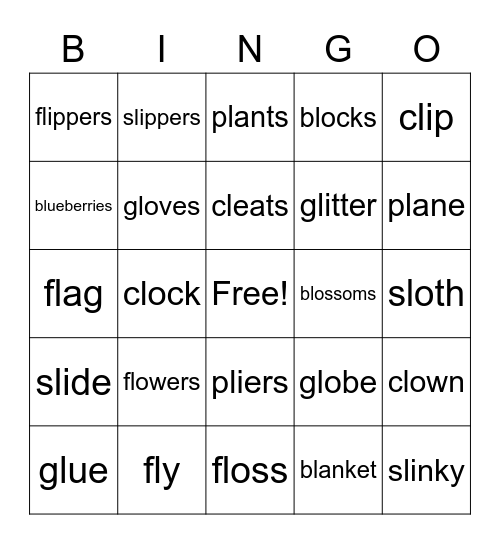 | B | I | N | G | O |
|---|---|---|---|---|
| flippers | slippers | plants | blocks | clip |
| blueberries | gloves | cleats | glitter | plane |
| flag | clock | Free! | blossoms | sloth |
| slide | flowers | pliers | globe | clown |
| glue | fly | floss | blanket | slinky |